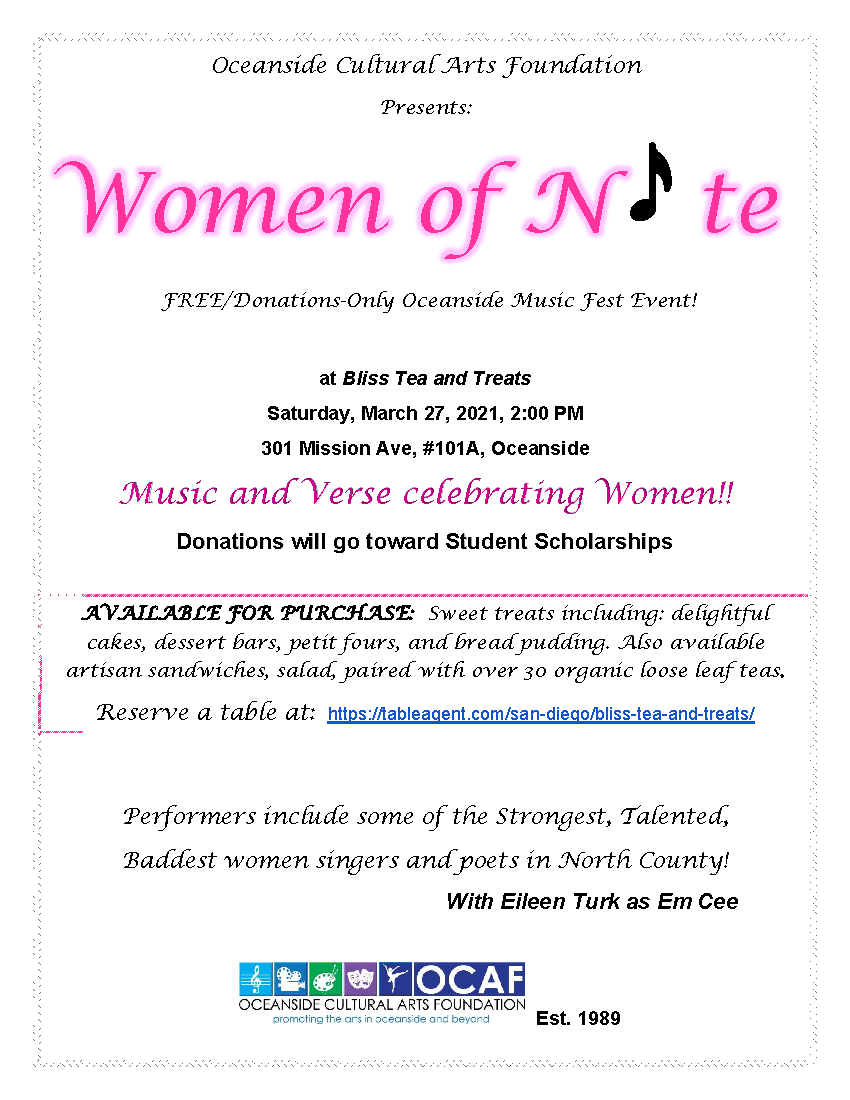 Oceanside Cultural Arts Foundation

Presents:

Women of N♪te

FREE/Donations-Only Oceanside Music Fest Event!

at Bliss Tea and Treats

Saturday, March 27, 2021, 2:00 PM

301 Mission Ave, #101A, Oceanside

Music and Verse celebrating Women!!

Donations will go toward Student Scholarships

AVAILABLE FOR PURCHASE: Sweet treats including: delightful cakes, dessert bars, petit fours, and bread pudding. Also available artisan sandwiches, salad, paired with over 30 organic loose leaf teas.

Reserve a table at: https://tableagent.com/san-diego/bliss-tea-and-treats/

Performers include some of the Strongest, Talented, Baddest women singers and poets in North County!

With Eileen Turk as Em Cee

OCAF
OCEANSIDE CULTURAL ARTS FOUNDATION
promoting the arts in oceanside and beyond

Est. 1989